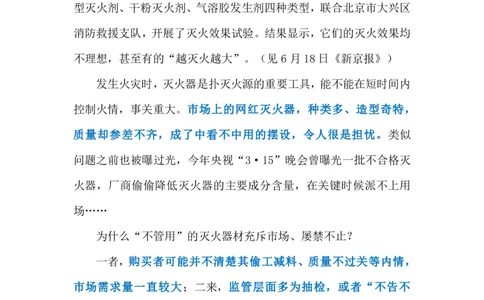 型灭火剂、干粉灭火剂、气溶胶发生剂四种类型，联合北京市大兴区消防救援支队，开展了灭火效果试验。结果显示，它们的灭火效果均不理想，甚至有的“越灭火越大”。（见 6 月 18 日《新京报》）

发生火灾时，灭火器是扑灭火源的重要工具，能不能在短时间内控制火情，事关重大。市场上的网红灭火器，种类多、造型奇特，质量却参差不齐，成了中看不中用的摆设，令人很是担忧。类似问题之前也被曝过光，今年央视“3·15”晚会曾曝光一批不合格灭火器，厂商偷偷降低灭火器的主要成分含量，在关键时候派不上用场……

为什么“不管用”的灭火器材充斥市场、屡禁不止？

一者，购买者可能并不清楚其偷工减料、质量不过关等内情，市场需求量一直较大；二来，监管层面多为抽检，或者“不告不